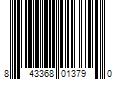 8 43368 01379 0